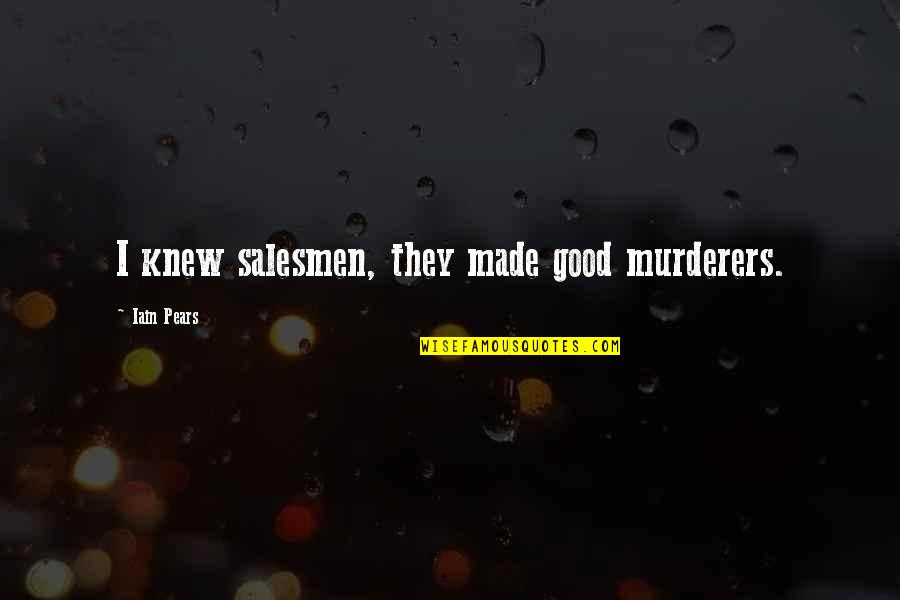 I knew salesmen, they made good murderers.

~ Iain Pears

WISEFAMOUSQUOTES.COM